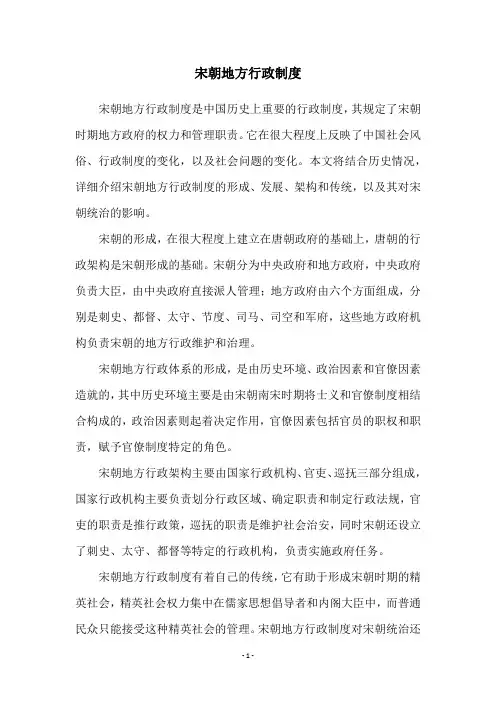 宋朝地方行政制度

宋朝地方行政制度是中国历史上重要的行政制度，其规定了宋朝时期地方政府的权力和管理职责。它在很大程度上反映了中国社会风俗、行政制度的变化，以及社会问题的变化。本文将结合历史情况，详细介绍宋朝地方行政制度的形成、发展、架构和传统，以及其对宋朝统治的影响。

宋朝的形成，在很大程度上建立在唐朝政府的基础上，唐朝的行政架构是宋朝形成的基础。宋朝分为中央政府和地方政府，中央政府负责大臣，由中央政府直接派人管理；地方政府由六个方面组成，分别是刺史、都督、太守、节度、司马、司空和军府，这些地方政府机构负责宋朝的地方行政维护和治理。

宋朝地方行政体系的形成，是由历史环境、政治因素和官僚因素造就的，其中历史环境主要是由宋朝南宋时期将士义和官僚制度相结合构成的，政治因素则起着决定作用，官僚因素包括官员的职权和职责，赋予官僚制度特定的角色。

宋朝地方行政架构主要由国家行政机构、官吏、巡抚三部分组成，国家行政机构主要负责划分行政区域、确定职责和制定行政法规，官吏的职责是推行政策，巡抚的职责是维护社会治安，同时宋朝还设立了刺史、太守、都督等特定的行政机构，负责实施政府任务。

宋朝地方行政制度有着自己的传统，它有助于形成宋朝时期的精英社会，精英社会权力集中在儒家思想倡导者和内阁大臣中，而普通民众只能接受这种精英社会的管理。宋朝地方行政制度对宋朝统治还

- 1 -